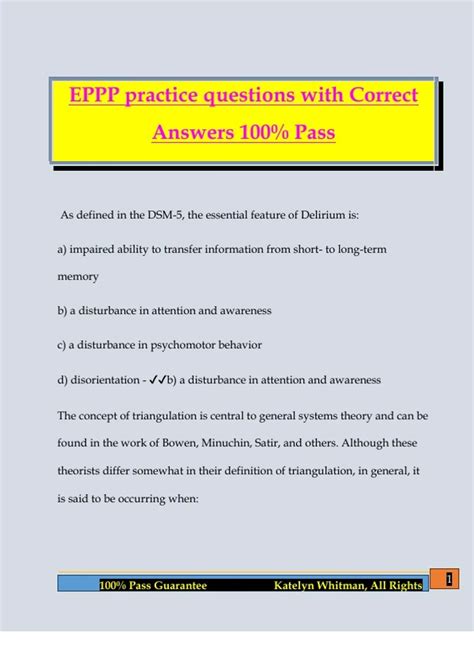 EPPP practice questions with Correct Answers 100% Pass

As defined in the DSM-5, the essential feature of Delirium is:

a) impaired ability to transfer information from short- to long-term memory

b) a disturbance in attention and awareness

c) a disturbance in psychomotor behavior

d) disorientation - ✓✓b) a disturbance in attention and awareness

The concept of triangulation is central to general systems theory and can be found in the work of Bowen, Minuchin, Satir, and others. Although these theorists differ somewhat in their definition of triangulation, in general, it is said to be occurring when:

100% Pass Guarantee Katelyn Whitman, All Rights 1